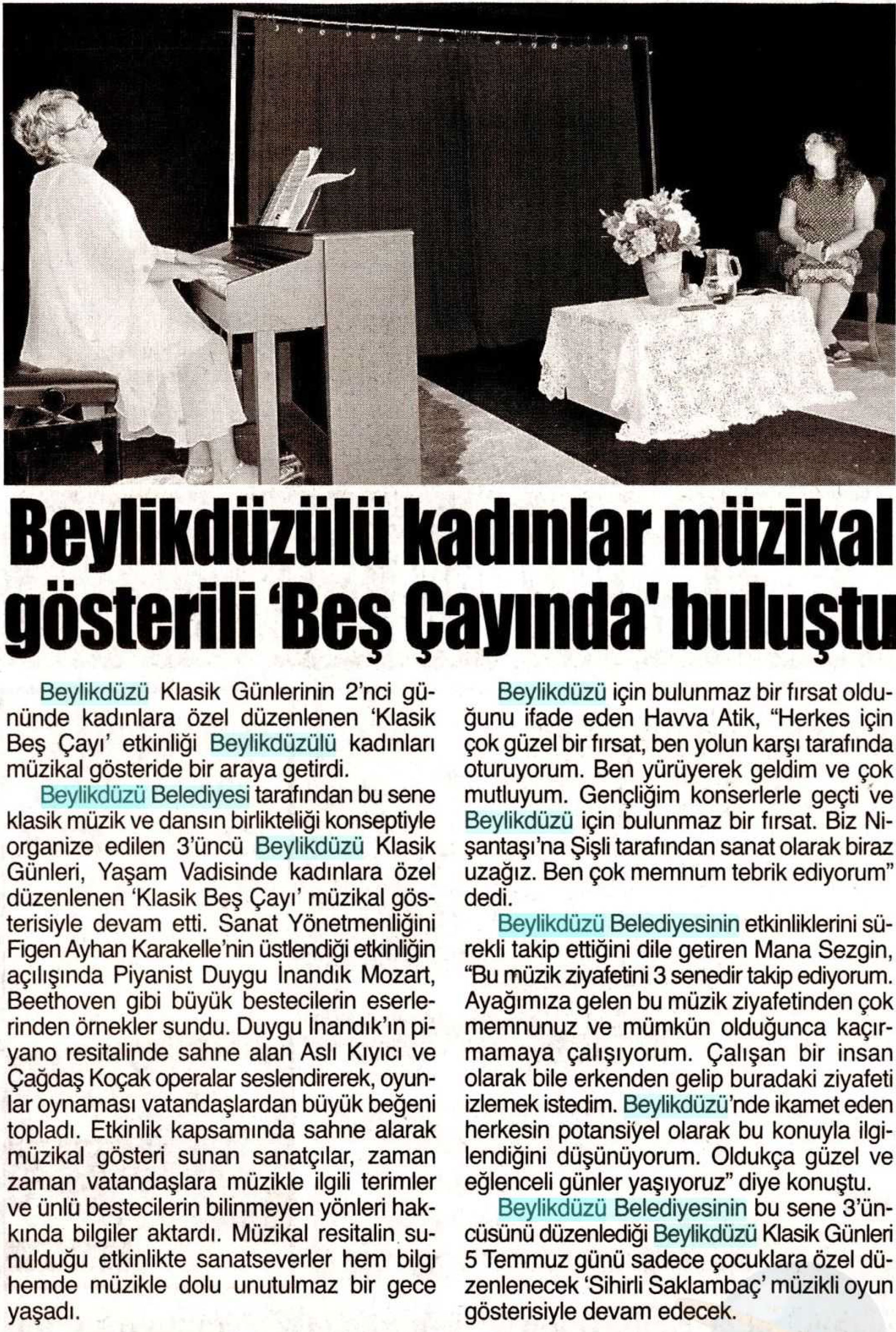 Beylikdüzülü kadınlar müzikal gösterili 'Beş Çayında' buluştu

Beylikdüzü Klasik Günlerinin 2'nci gününde kadınlara özel düzenlenen 'Klasik Beş Çayı' etkinliği Beylikdüzülü kadınları müzikal gösteride bir araya getirdi.

Beylikdüzü Belediyesi tarafından bu sene klasik müzik ve dansın birlikteliği konseptiyle organize edilen 3'üncü Beylikdüzü Klasik Günleri, Yaşam Vadisinde kadınlara özel düzenlenen 'Klasik Beş Çayı' müzikal gösterisiyle devam etti. Sanat Yönetmenliğini Figen Ayhan Karakelle'nin üstlendiği etkinliğin açılışında Piyanist Duygu İnandık Mozart, Beethoven gibi büyük bestecilerin eserlerinden örnekler sundu. Duygu İnandık'ın piyano resitalinde sahne alan Aslı Kıyıcı ve Çağdaş Koçak operalar seslendirerek, oyunlar oynaması vatandaşlardan büyük beğeni topladı. Etkinlik kapsamında sahne alarak müzikal gösteri sunan sanatçılar, zaman zaman vatandaşlara müzikle ilgili terimler ve ünlü bestecilerin bilinmeyen yönleri hakkında bilgiler aktardı. Müzikal resitalin sunulduğu etkinlikte sanatseverler hem bilgi hemde müzikle dolu unutulmaz bir gece yaşadı.

Beylikdüzü için bulunmaz bir fırsat olduğunu ifade eden Havva Atik, "Herkes için çok güzel bir fırsat, ben yolun karşı tarafında oturuyorum. Ben yürüyerek geldim ve çok mutluyum. Gençliğim konserlerle geçti ve Beylikdüzü için bulunmaz bir fırsat. Biz Nişantaşı'na Şişli tarafından sanat olarak biraz uzağız. Ben çok memnum tebrik ediyorum" dedi.

Beylikdüzü Belediyesinin etkinliklerini sürekli takip ettiğini dile getiren Mana Sezgin, "Bu müzik ziyafetini 3 senedir takip ediyorum. Ayağımıza gelen bu müzik ziyafetinden çok memnunuz ve mümkün olduğunca kaçırmamaya çalışıyorum. Çalışan bir insan olarak bile erkenden gelip buradaki ziyafeti izlemek istedim. Beylikdüzü'nde ikamet eden herkesin potansiyel olarak bu konuyla ilgilendiğini düşünüyorum. Oldukça güzel ve eğlenceli günler yaşıyoruz" diye konuştu.

Beylikdüzü Belediyesinin bu sene 3'üncüsünü düzenlediği Beylikdüzü Klasik Günleri 5 Temmuz günü sadece çocuklara özel düzenlenecek 'Sihirli Saklambaç' müzikli oyun gösterisiyle devam edecek.